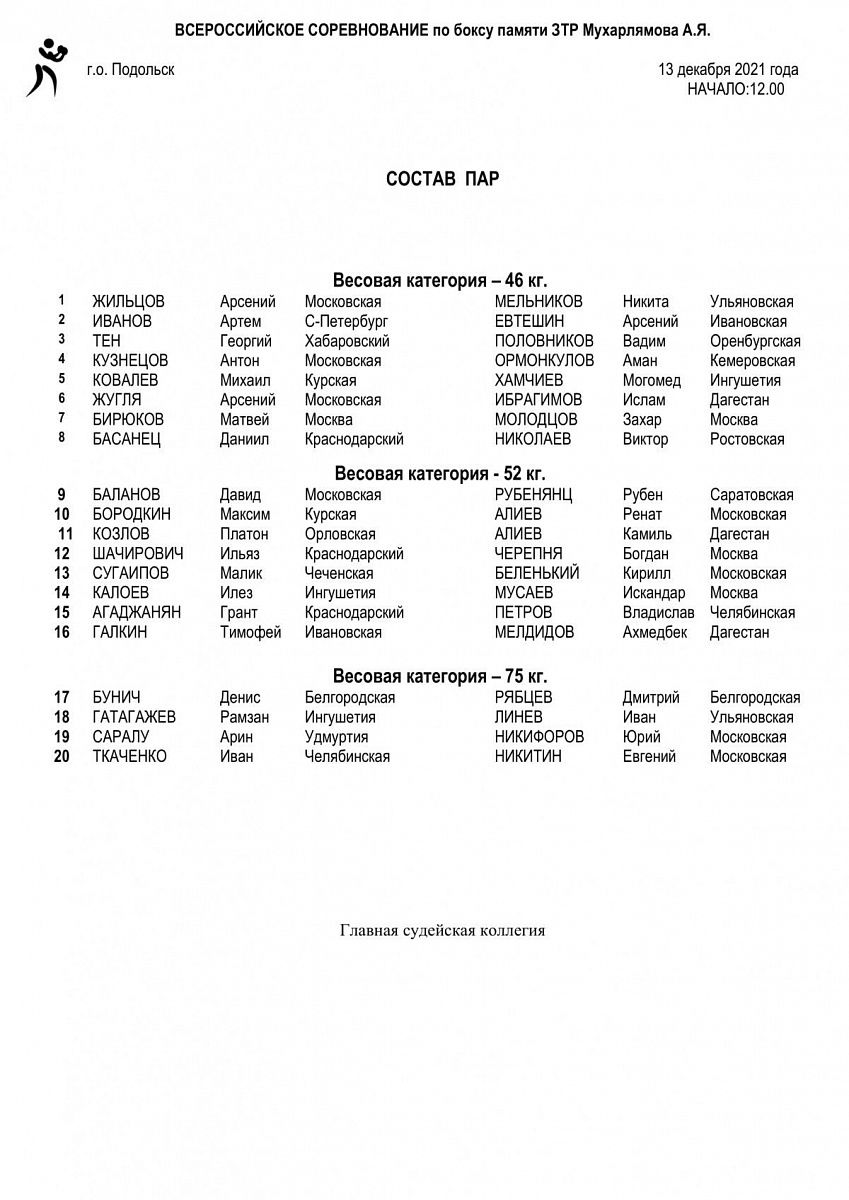 ВСЕРОССИЙСКОЕ СОРЕВНОВАНИЕ по боксу памяти ЗТР Мухарлямова А.Я.

г.о. Подольск

13 декабря 2021 года
НАЧАЛО:12.00

СОСТАВ ПАР

Весовая категория – 46 кг.

| | | | | | | |
|---|---|---|---|---|---|---|
| 1 | ЖИЛЬЦОВ | Арсений | Московская | МЕЛЬНИКОВ | Никита | Ульяновская |
| 2 | ИВАНОВ | Артем | С-Петербург | ЕВТЕШИН | Арсений | Ивановская |
| 3 | ТЕН | Георгий | Хабаровский | ПОЛОВНИКОВ | Вадим | Оренбургская |
| 4 | КУЗНЕЦОВ | Антон | Московская | ОРМОНКУЛОВ | Аман | Кемеровская |
| 5 | КОВАЛЕВ | Михаил | Курская | ХАМЧИЕВ | Могомед | Ингушетия |
| 6 | ЖУГЛЯ | Арсений | Московская | ИБРАГИМОВ | Ислам | Дагестан |
| 7 | БИРЮКОВ | Матвей | Москва | МОЛОДЦОВ | Захар | Москва |
| 8 | БАСАНЕЦ | Даниил | Краснодарский | НИКОЛАЕВ | Виктор | Ростовская |

Весовая категория - 52 кг.

| | | | | | | |
|---|---|---|---|---|---|---|
| 9 | БАЛАНОВ | Давид | Московская | РУБЕНЯНЦ | Рубен | Саратовская |
| 10 | БОРОДКИН | Максим | Курская | АЛИЕВ | Ренат | Московская |
| 11 | КОЗЛОВ | Платон | Орловская | АЛИЕВ | Камиль | Дагестан |
| 12 | ШАЧИРОВИЧ | Ильяз | Краснодарский | ЧЕРЕПНЯ | Богдан | Москва |
| 13 | СУГАИПОВ | Малик | Чеченская | БЕЛЕНЬКИЙ | Кирилл | Московская |
| 14 | КАЛОЕВ | Илез | Ингушетия | МУСАЕВ | Искандар | Москва |
| 15 | АГАДЖАНЯН | Грант | Краснодарский | ПЕТРОВ | Владислав | Челябинская |
| 16 | ГАЛКИН | Тимофей | Ивановская | МЕЛДИДОВ | Ахмедбек | Дагестан |

Весовая категория – 75 кг.

| | | | | | | |
|---|---|---|---|---|---|---|
| 17 | БУНИЧ | Денис | Белгородская | РЯБЦЕВ | Дмитрий | Белгородская |
| 18 | ГАТАГАЖЕВ | Рамзан | Ингушетия | ЛИНЕВ | Иван | Ульяновская |
| 19 | САРАЛУ | Арин | Удмуртия | НИКИФОРОВ | Юрий | Московская |
| 20 | ТКАЧЕНКО | Иван | Челябинская | НИКИТИН | Евгений | Московская |

Главная судейская коллегия